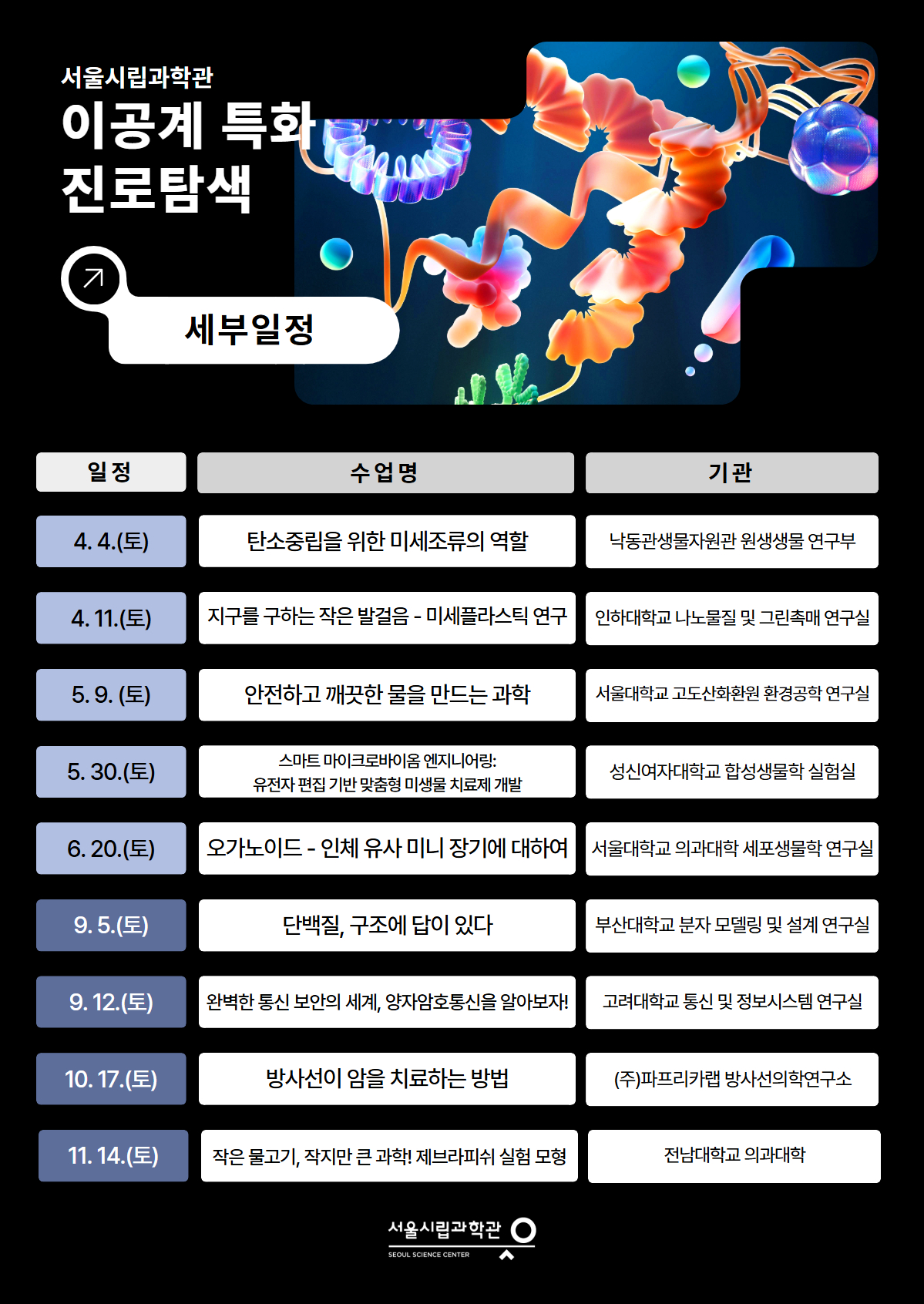 서울시립과학관

이공계 특화
진로탐색

세부일정

| 일정 | 수업명 | 기관 |
|---|---|---|
| 4. 4.(토) | 탄소중립을 위한 미세조류의 역할 | 낙동관생물자원관 원생생물 연구부 |
| 4. 11.(토) | 지구를 구하는 작은 발걸음 - 미세플라스틱 연구 | 인하대학교 나노물질 및 그린촉매 연구실 |
| 5. 9. (토) | 안전하고 깨끗한 물을 만드는 과학 | 서울대학교 고도산화환원 환경공학 연구실 |
| 5. 30.(토) | 스마트 마이크로바이옴 엔지니어링: 유전자 편집 기반 맞춤형 미생물 치료제 개발 | 성신여자대학교 합성생물학 실험실 |
| 6. 20.(토) | 오가노이드 - 인체 유사 미니 장기에 대하여 | 서울대학교 의과대학 세포생물학 연구실 |
| 9. 5.(토) | 단백질, 구조에 답이 있다 | 부산대학교 분자 모델링 및 설계 연구실 |
| 9. 12.(토) | 완벽한 통신 보안의 세계, 양자암호통신을 알아보자! | 고려대학교 통신 및 정보시스템 연구실 |
| 10. 17.(토) | 방사선이 암을 치료하는 방법 | (주)파프리카랩 방사선의학연구소 |
| 11. 14.(토) | 작은 물고기, 작지만 큰 과학! 제브라피쉬 실험 모형 | 전남대학교 의과대학 |

서울시립과학관
SEOUL SCIENCE CENTER